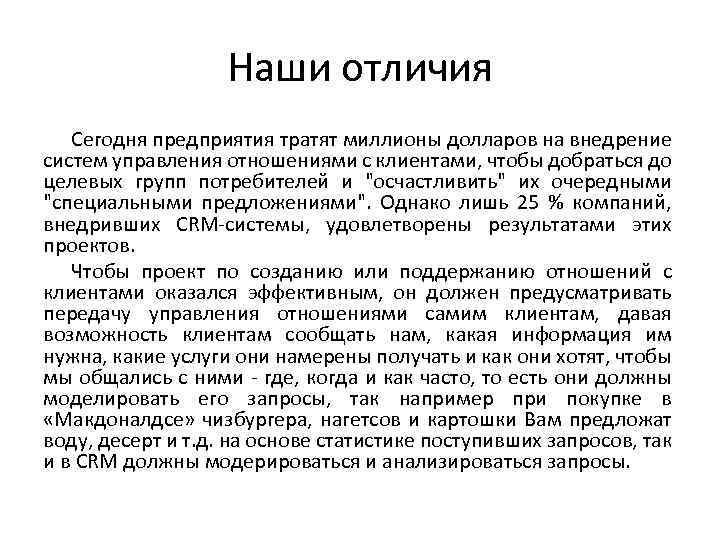 Наши отличия

Сегодня предприятия тратят миллионы долларов на внедрение систем управления отношениями с клиентами, чтобы добраться до целевых групп потребителей и "осчастливить" их очередными "специальными предложениями". Однако лишь 25 % компаний, внедривших CRM-системы, удовлетворены результатами этих проектов.

Чтобы проект по созданию или поддержанию отношений с клиентами оказался эффективным, он должен предусматривать передачу управления отношениями самим клиентам, давая возможность клиентам сообщать нам, какая информация им нужна, какие услуги они намерены получать и как они хотят, чтобы мы общались с ними - где, когда и как часто, то есть они должны моделировать его запросы, так например при покупке в «Макдоналдсе» чизбургера, нагетсов и картошки Вам предложат воду, десерт и т.д. на основе статистике поступивших запросов, так и в CRM должны модерироваться и анализироваться запросы.